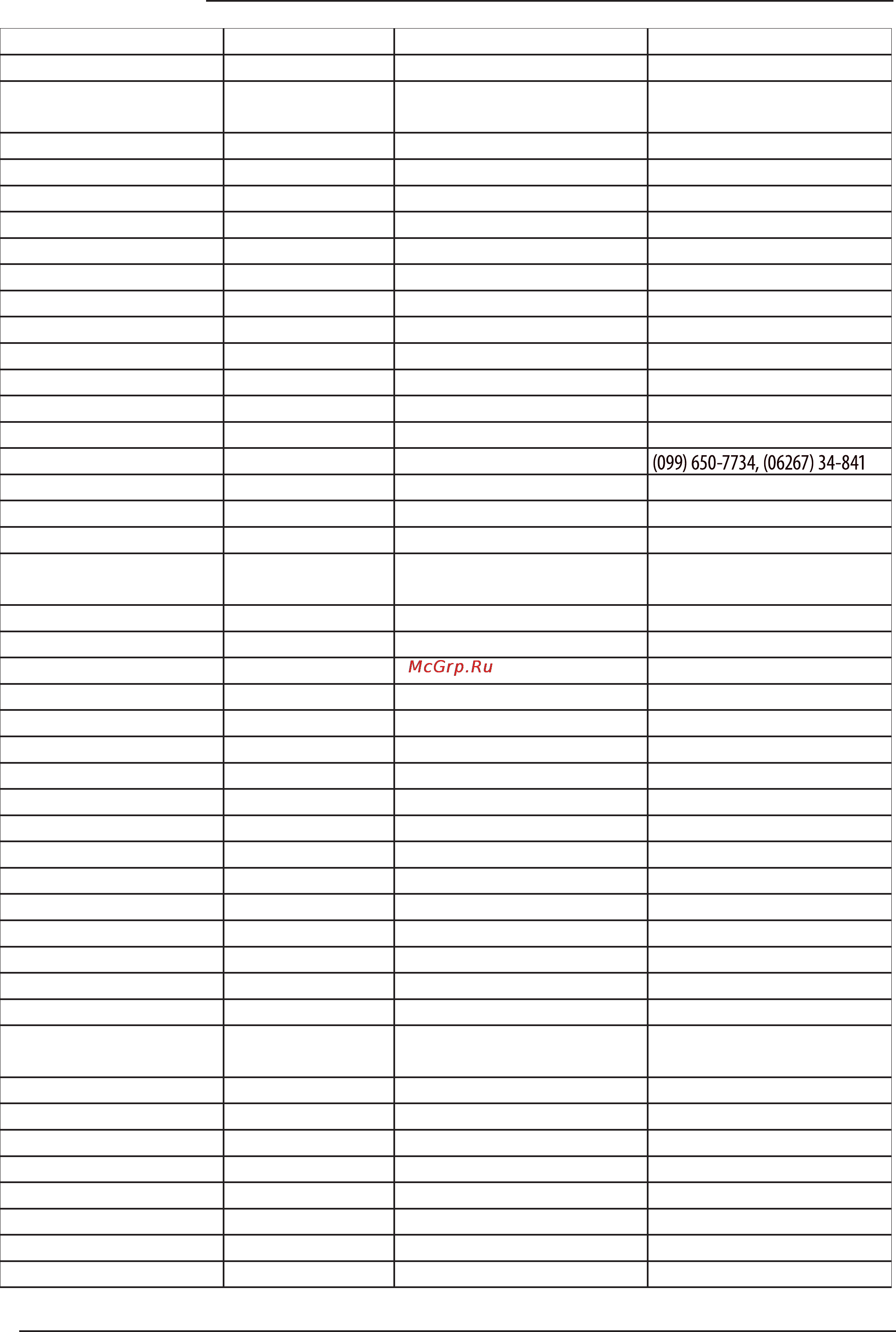 (099) 650-7734, (06267) 34-841

McGrp.Ru